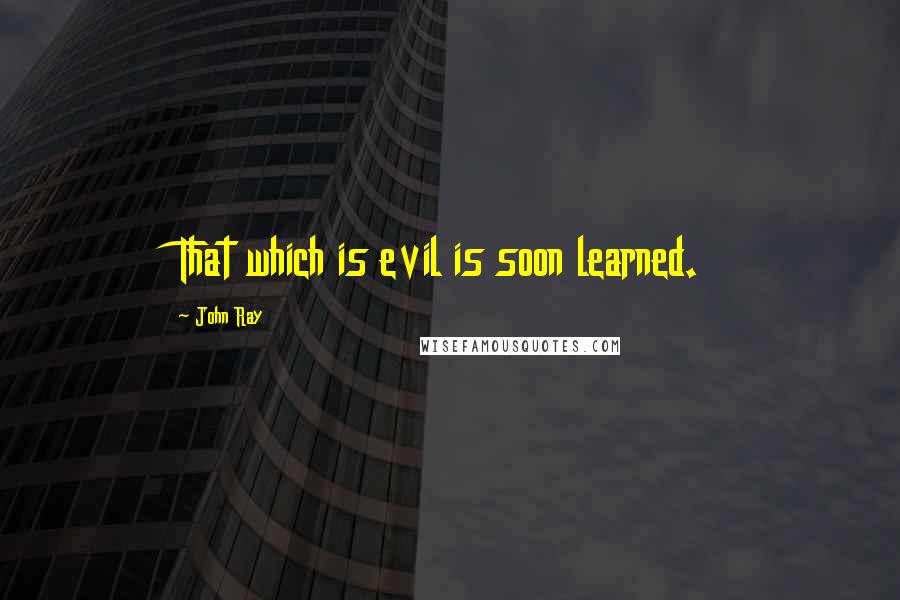 That which is evil is soon learned.

~ John Ray

WISEFAMOUSQUOTES.COM